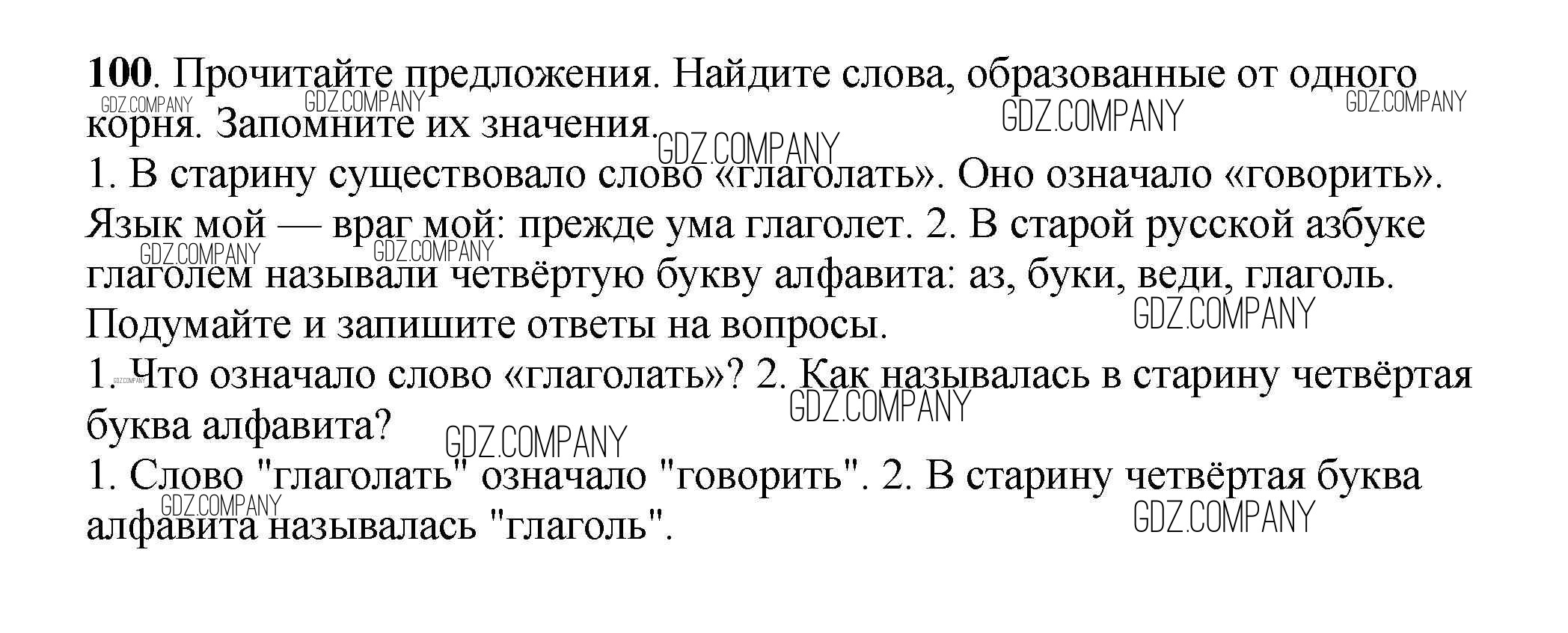 **100**. Прочитайте предложения. Найдите слова, образованные от одного корня. Запомните их значения.
1. В старину существовало слово «глаголать». Оно означало «говорить». Язык мой — враг мой: прежде ума глаголет. 2. В старой русской азбуке глаголем называли четвёртую букву алфавита: аз, буки, веди, глаголь.
Подумайте и запишите ответы на вопросы.
1. Что означало слово «глаголать»? 2. Как называлась в старину четвёртая буква алфавита?
1. Слово "глаголать" означало "говорить". 2. В старину четвёртая буква алфавита называлась "глаголь".

GDZ.COMPANY GDZ.COMPANY GDZ.COMPANY GDZ.COMPANY GDZ.COMPANY GDZ.COMPANY GDZ.COMPANY GDZ.COMPANY GDZ.COMPANY GDZ.COMPANY GDZ.COMPANY GDZ.COMPANY GDZ.COMPANY